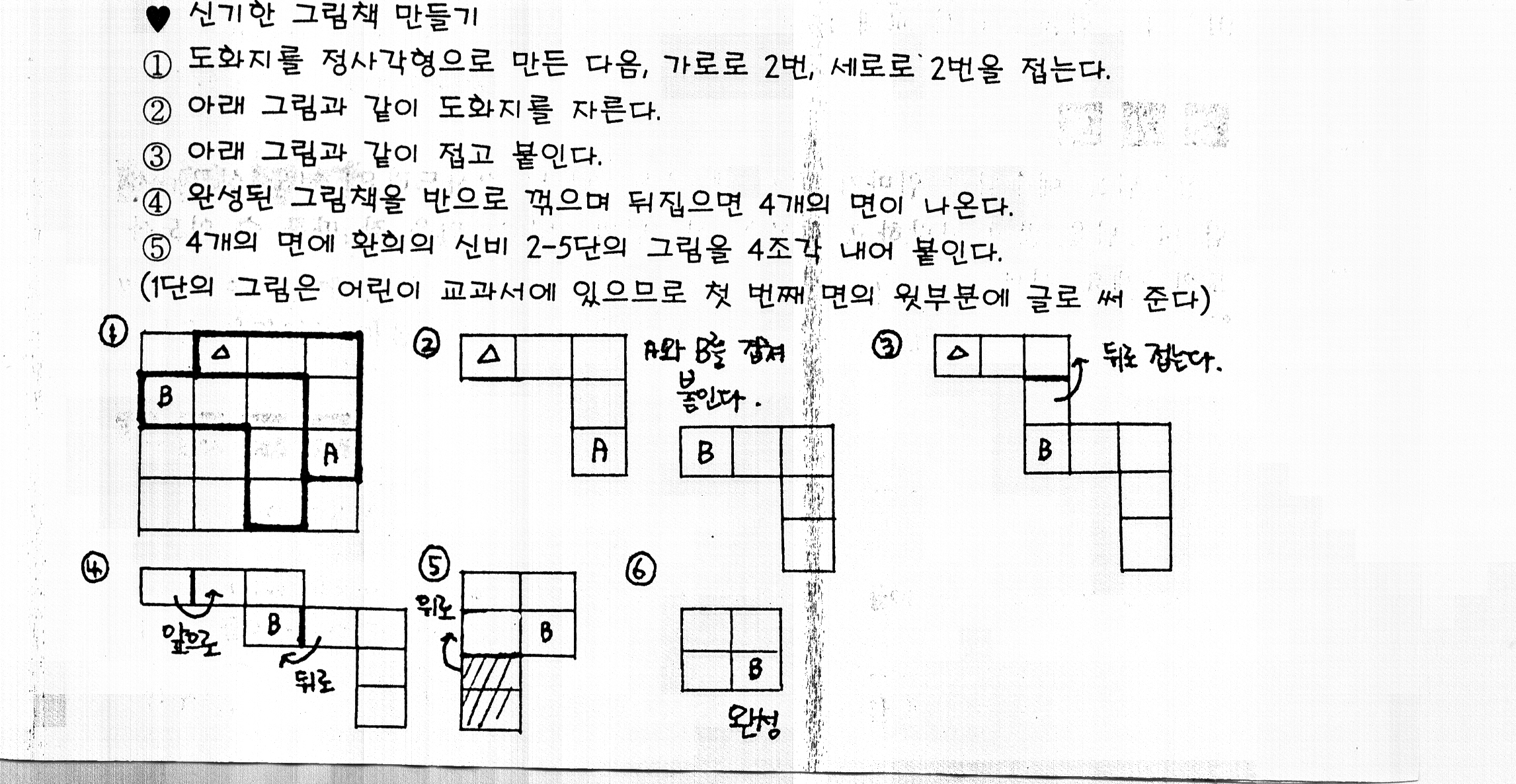 ♥ 신기한 그림책 만들기

① 도화지를 정사각형으로 만든 다음, 가로로 2번, 세로로 2번을 접는다.

② 아래 그림과 같이 도화지를 자른다.

③ 아래 그림과 같이 접고 붙인다.

④ 완성된 그림책을 반으로 꺾으며 뒤집으면 4개의 면이 나온다.

⑤ 4개의 면에 환희의 신비 2-5단의 그림을 4조각 내어 붙인다.

(1단의 그림은 어린이 교과서에 있으므로 첫 번째 면의 윗부분에 글로 써 준다)

①

△

B

A

②

△

A

A와 B를 겹쳐 붙인다.

B

③

△

뒤로 접는다.

B

④

앞으로

B

뒤로

⑤

뒤로

B

⑥

B

완성